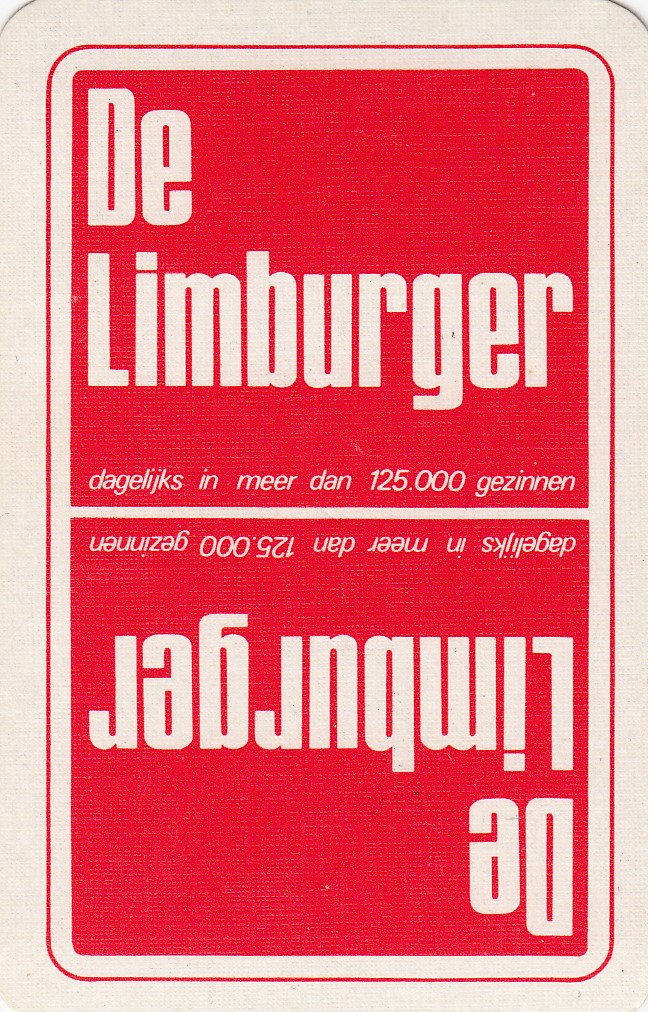 De
Limburger

dagelijks in meer dan 125.000 gezinnen

dagelijks in meer dan 125.000 gezinnen

De
Limburger